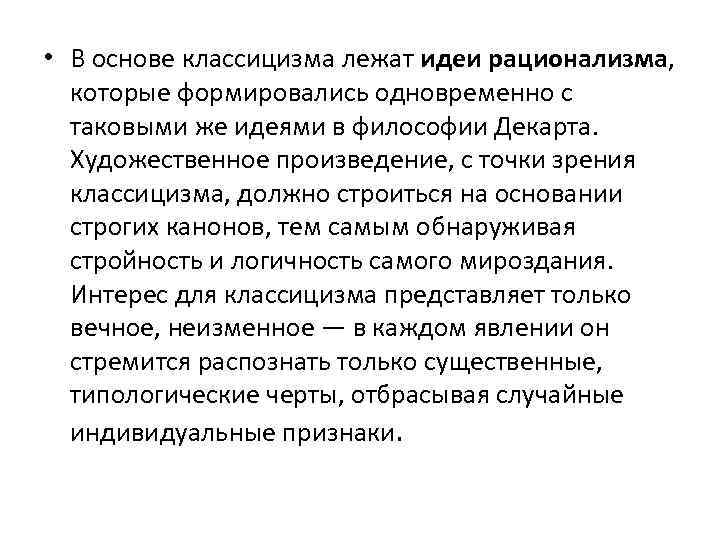 • В основе классицизма лежат идеи рационализма, которые формировались одновременно с таковыми же идеями в философии Декарта. Художественное произведение, с точки зрения классицизма, должно строиться на основании строгих канонов, тем самым обнаруживая стройность и логичность самого мироздания. Интерес для классицизма представляет только вечное, неизменное — в каждом явлении он стремится распознать только существенные, типологические черты, отбрасывая случайные индивидуальные признаки.